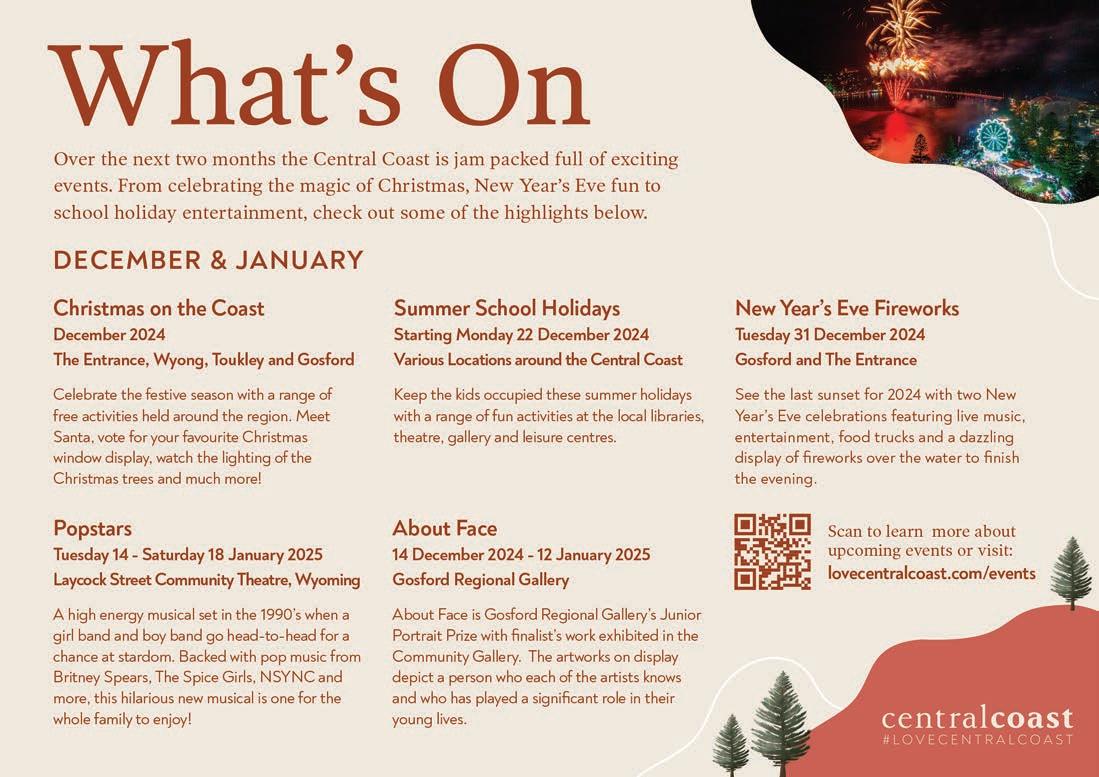 What's On

Over the next two months the Central Coast is jam packed full of exciting events. From celebrating the magic of Christmas, New Year's Eve fun to school holiday entertainment, check out some of the highlights below.

DECEMBER & JANUARY

Christmas on the Coast
December 2024
The Entrance, Wyong, Toukley and Gosford

Celebrate the festive season with a range of free activities held around the region. Meet Santa, vote for your favourite Christmas window display, watch the lighting of the Christmas trees and much more!

Popstars
Tuesday 14 - Saturday 18 January 2025
Laycock Street Community Theatre, Wyoming

A high energy musical set in the 1990's when a girl band and boy band go head-to-head for a chance at stardom. Backed with pop music from Britney Spears, The Spice Girls, NSYNC and more, this hilarious new musical is one for the whole family to enjoy!

Summer School Holidays
Starting Monday 22 December 2024
Various Locations around the Central Coast

Keep the kids occupied these summer holidays with a range of fun activities at the local libraries, theatre, gallery and leisure centres.

About Face
14 December 2024 - 12 January 2025
Gosford Regional Gallery

About Face is Gosford Regional Gallery's Junior Portrait Prize with finalist's work exhibited in the Community Gallery. The artworks on display depict a person who each of the artists knows and who has played a significant role in their young lives.

New Year's Eve Fireworks
Tuesday 31 December 2024
Gosford and The Entrance

See the last sunset for 2024 with two New Year's Eve celebrations featuring live music, entertainment, food trucks and a dazzling display of fireworks over the water to finish the evening.

Scan to learn more about upcoming events or visit:
lovecentralcoast.com/events

centralcoast
#LOVECENTRALCOAST